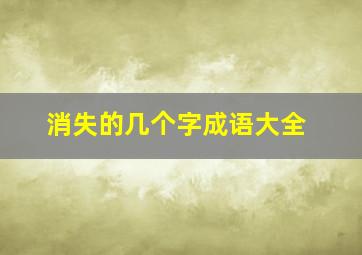 消失的几个字成语大全